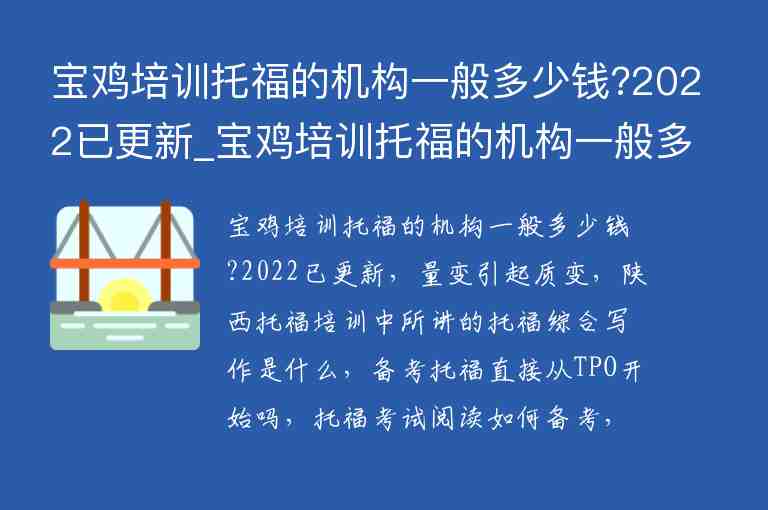 宝鸡培训托福的机构一般多少钱?2022已更新_宝鸡培训托福的机构一般多

宝鸡培训托福的机构一般多少钱?2022已更新，量变引起质变，陕西托福培训中所讲的托福综合写作是什么，备考托福直接从TPO开始吗，托福考试阅读如何备考，